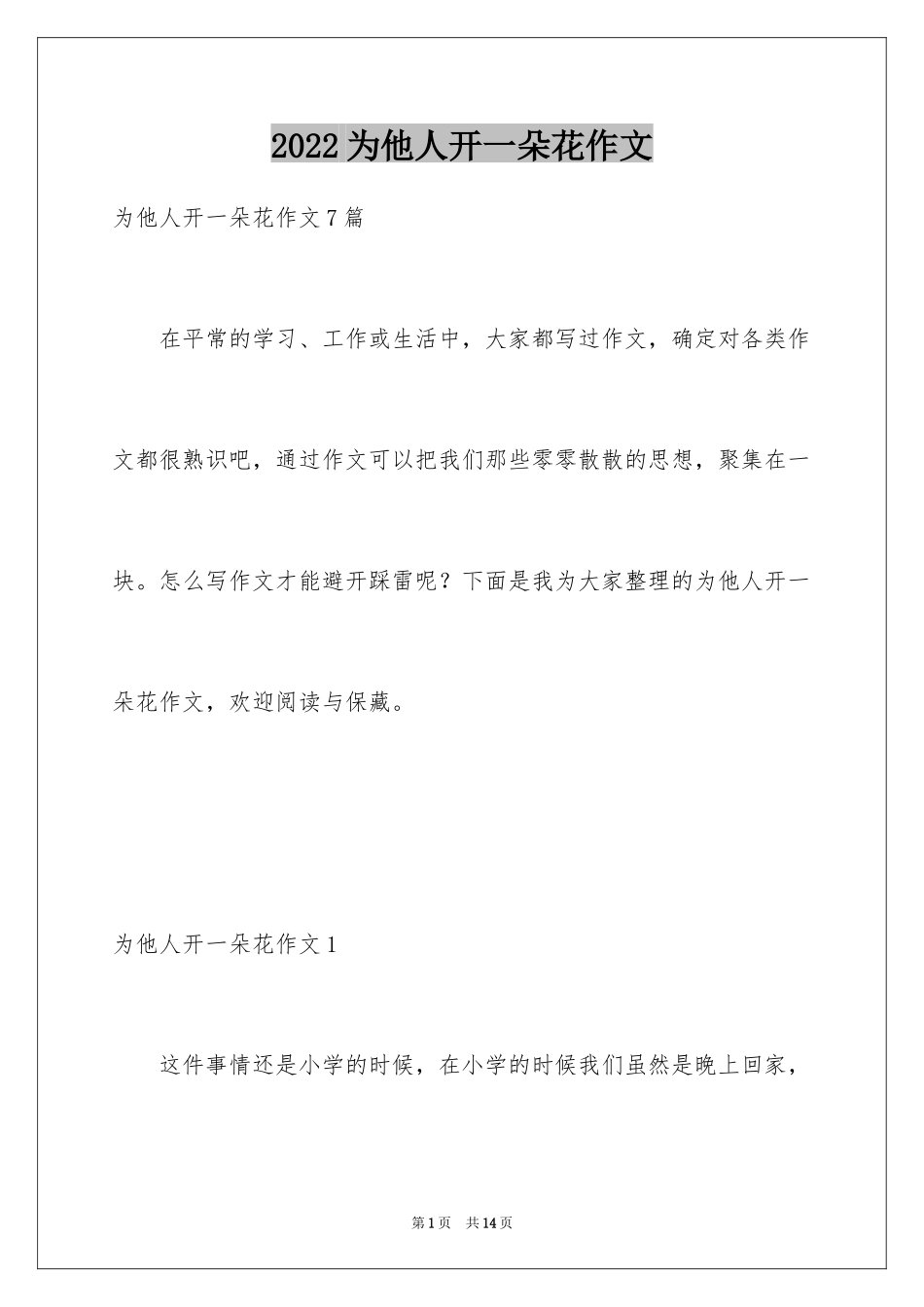 2022为他人开一朵花作文

为他人开一朵花作文7篇

在平常的学习、工作或生活中，大家都写过作文，确定对各类作文都很熟识吧，通过作文可以把我们那些零零散散的思想，聚集在一块。怎么写作文才能避开踩雷呢？下面是我为大家整理的为他人开一朵花作文，欢迎阅读与保藏。

为他人开一朵花作文1

这件事情还是小学的时候，在小学的时候我们虽然是晚上回家，

第1页　共14页